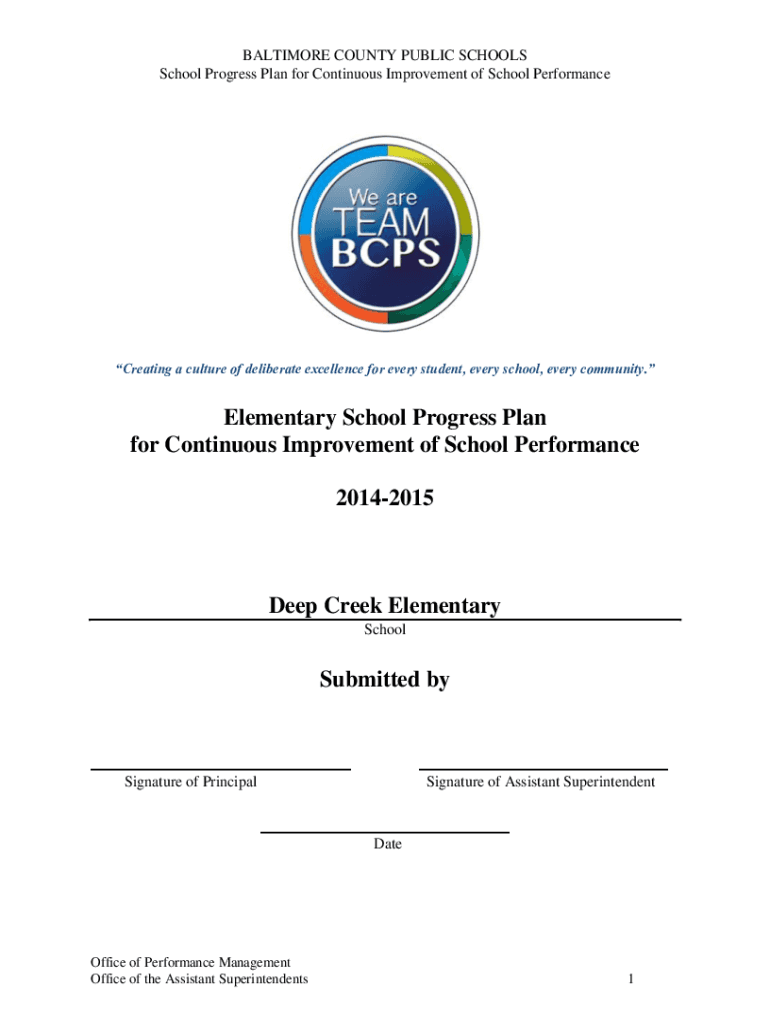 BALTIMORE COUNTY PUBLIC SCHOOLS
School Progress Plan for Continuous Improvement of School Performance

We are
TEAM
BCPS

"Creating a culture of deliberate excellence for every student, every school, every community."

Elementary School Progress Plan
for Continuous Improvement of School Performance

2014-2015

Deep Creek Elementary
School

Submitted by

Signature of Principal

Signature of Assistant Superintendent

Date

Office of Performance Management
Office of the Assistant Superintendents

1